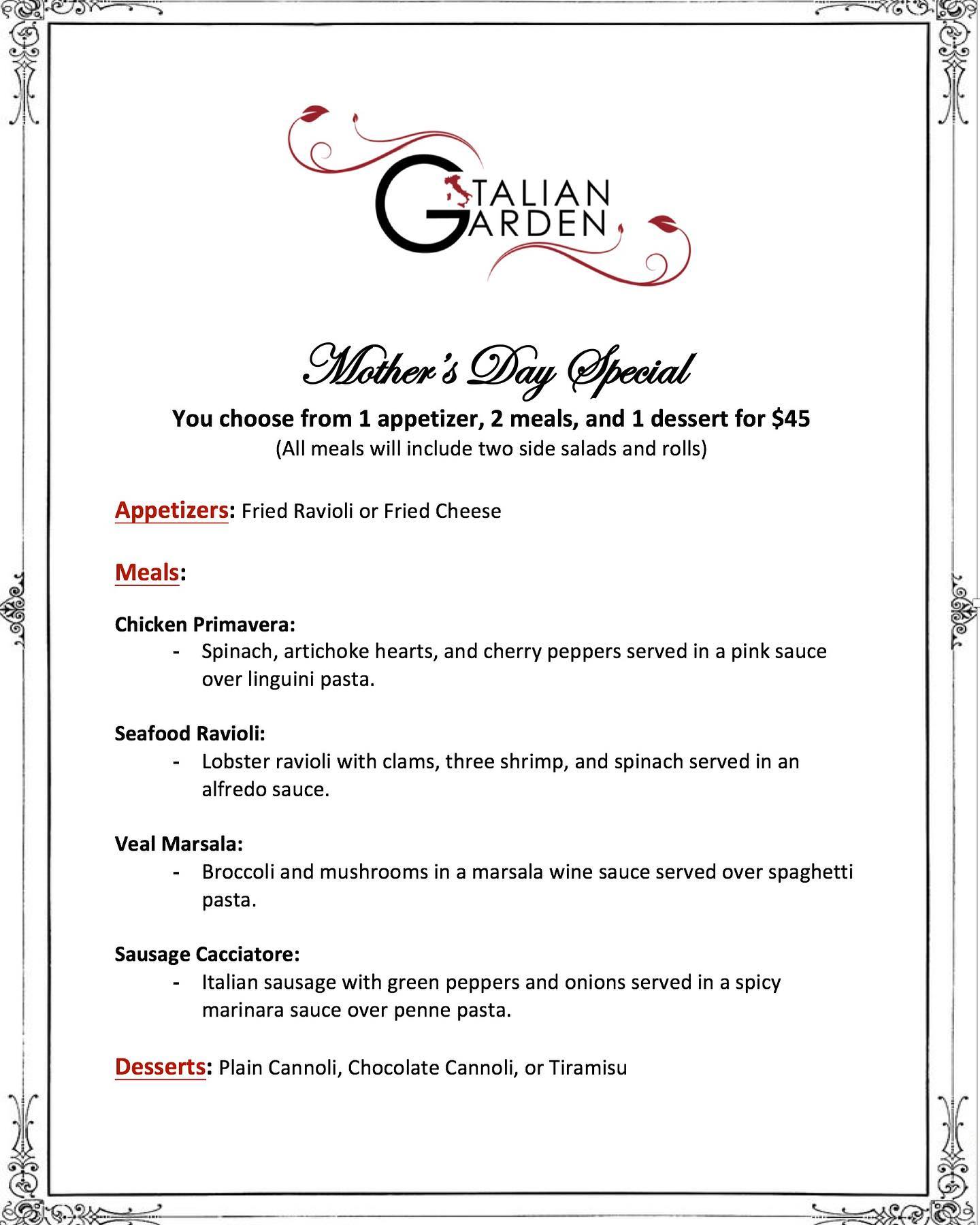 ITALIAN GARDEN

Mother's Day Special

You choose from 1 appetizer, 2 meals, and 1 dessert for $45

(All meals will include two side salads and rolls)

Appetizers: Fried Ravioli or Fried Cheese

Meals:

Chicken Primavera:

- Spinach, artichoke hearts, and cherry peppers served in a pink sauce over linguini pasta.

Seafood Ravioli:

- Lobster ravioli with clams, three shrimp, and spinach served in an alfredo sauce.

Veal Marsala:

- Broccoli and mushrooms in a marsala wine sauce served over spaghetti pasta.

Sausage Cacciatore:

- Italian sausage with green peppers and onions served in a spicy marinara sauce over penne pasta.

Desserts: Plain Cannoli, Chocolate Cannoli, or Tiramisu